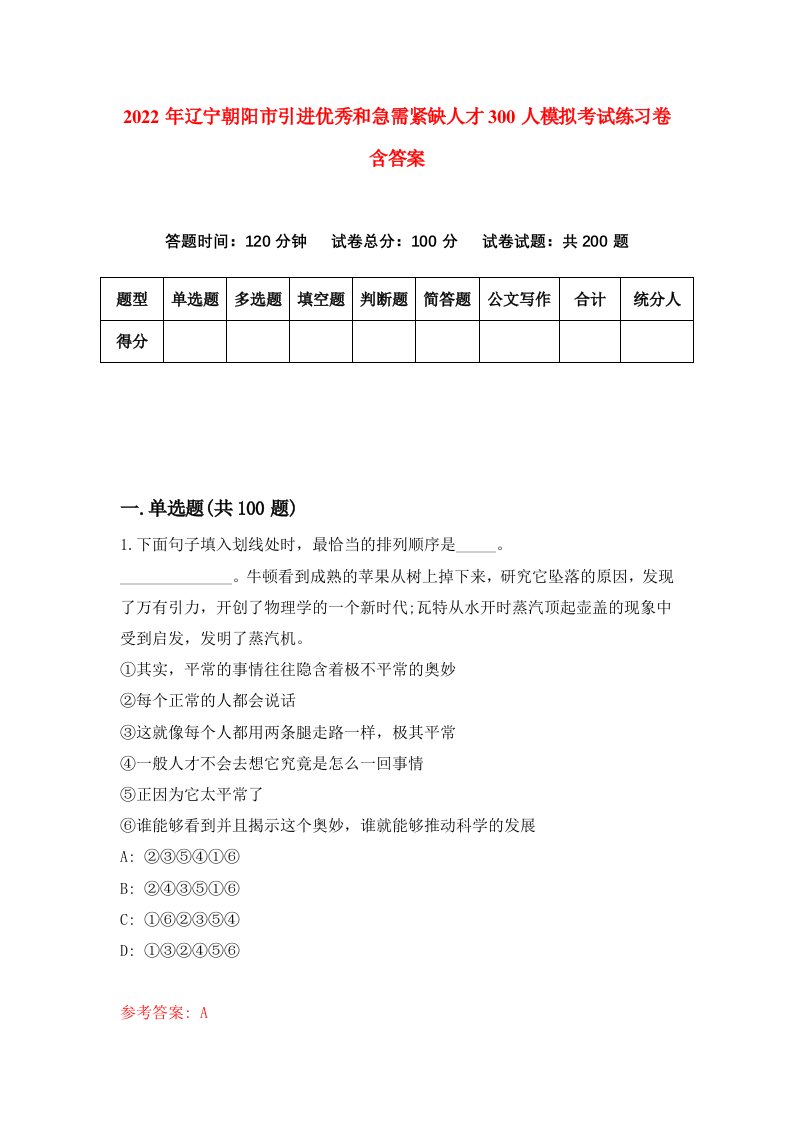 2022 年辽宁朝阳市引进优秀和急需紧缺人才 300 人模拟考试练习卷含答案

答题时间：120 分钟　试卷总分：100 分　试卷试题：共 200 题

| 题型 | 单选题 | 多选题 | 填空题 | 判断题 | 简答题 | 公文写作 | 合计 | 统分人 |
|---|---|---|---|---|---|---|---|---|
| 得分 | | | | | | | | |

一.单选题(共 100 题)

1.下面句子填入划线处时，最恰当的排列顺序是_____。

______________。牛顿看到成熟的苹果从树上掉下来，研究它坠落的原因，发现了万有引力，开创了物理学的一个新时代;瓦特从水开时蒸汽顶起壶盖的现象中受到启发，发明了蒸汽机。

①其实，平常的事情往往隐含着极不平常的奥妙

②每个正常的人都会说话

③这就像每个人都用两条腿走路一样，极其平常

④一般人才不会去想它究竟是怎么一回事情

⑤正因为它太平常了

⑥谁能够看到并且揭示这个奥妙，谁就能够推动科学的发展

A: ②③⑤④①⑥

B: ②④③⑤①⑥

C: ①⑥②③⑤④

D: ①③②④⑤⑥

参考答案: A